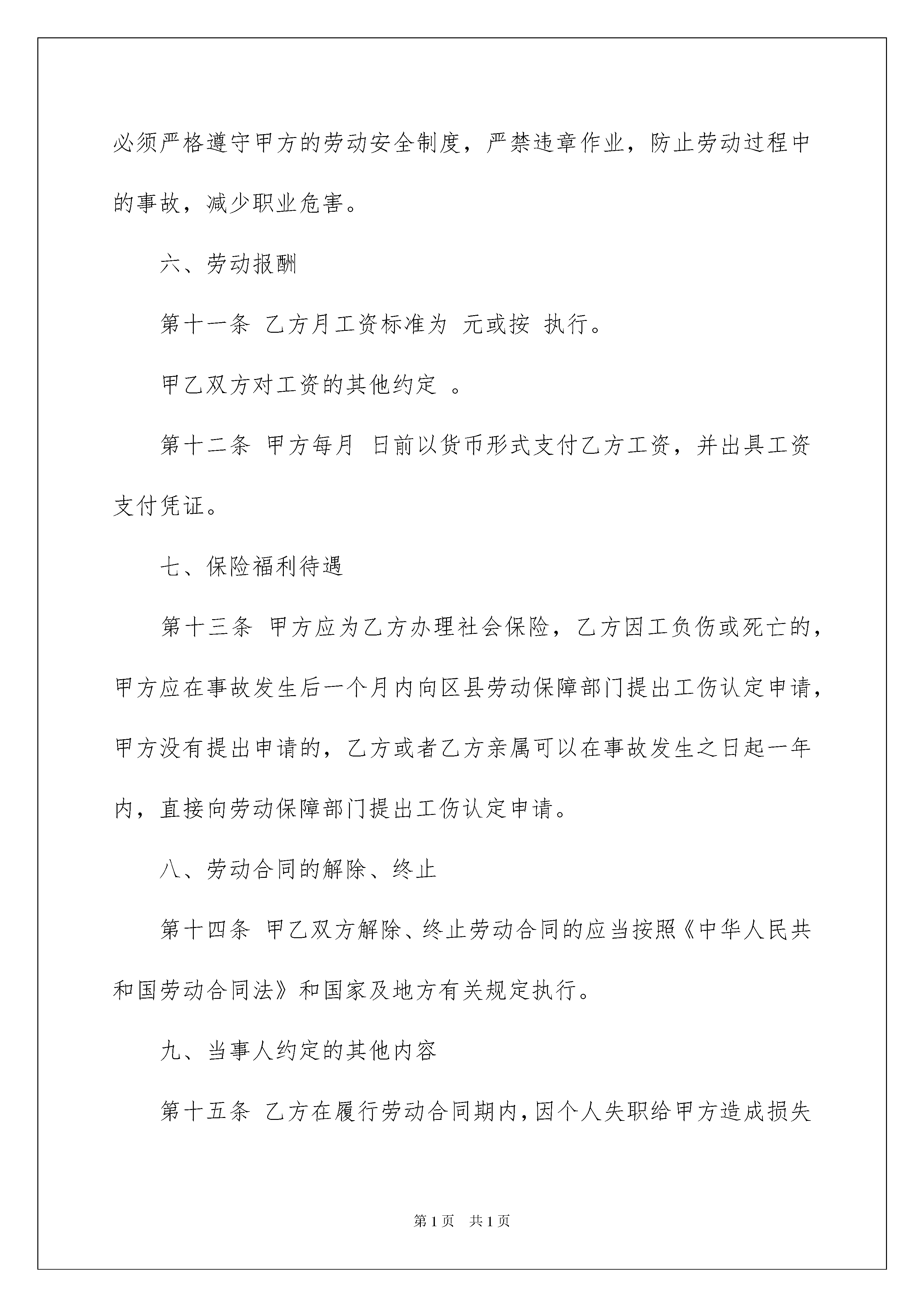 必须严格遵守甲方的劳动安全制度，严禁违章作业，防止劳动过程中的事故，减少职业危害。

六、劳动报酬

第十一条 乙方月工资标准为 元或按 执行。

甲乙双方对工资的其他约定 。

第十二条 甲方每月 日前以货币形式支付乙方工资，并出具工资支付凭证。

七、保险福利待遇

第十三条 甲方应为乙方办理社会保险，乙方因工负伤或死亡的，甲方应在事故发生后一个月内向区县劳动保障部门提出工伤认定申请，甲方没有提出申请的，乙方或者乙方亲属可以在事故发生之日起一年内，直接向劳动保障部门提出工伤认定申请。

八、劳动合同的解除、终止

第十四条 甲乙双方解除、终止劳动合同的应当按照《中华人民共和国劳动合同法》和国家及地方有关规定执行。

九、当事人约定的其他内容

第十五条 乙方在履行劳动合同期内，因个人失职给甲方造成损失

第1页 共1页